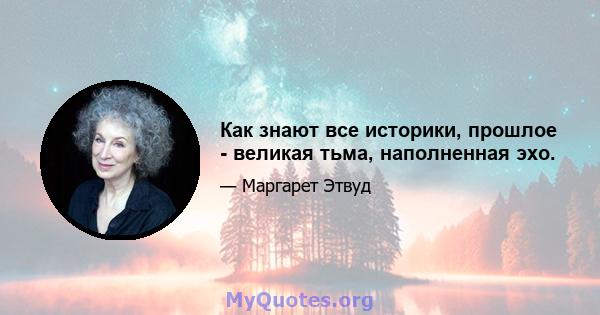 Как знают все историки, прошлое - великая тьма, наполненная эхо.

— Маргарет Этвуд

MyQuotes.org